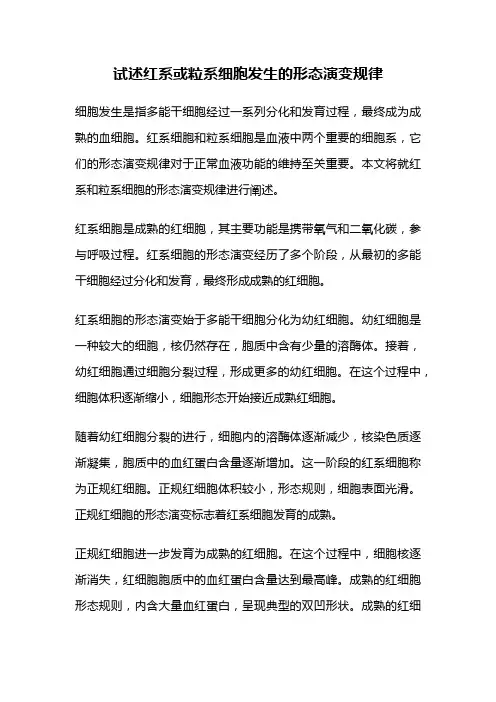 试述红系或粒系细胞发生的形态演变规律

细胞发生是指多能干细胞经过一系列分化和发育过程，最终成为成熟的血细胞。红系细胞和粒系细胞是血液中两个重要的细胞系，它们的形态演变规律对于正常血液功能的维持至关重要。本文将就红系和粒系细胞的形态演变规律进行阐述。

红系细胞是成熟的红细胞，其主要功能是携带氧气和二氧化碳，参与呼吸过程。红系细胞的形态演变经历了多个阶段，从最初的多能干细胞经过分化和发育，最终形成成熟的红细胞。

红系细胞的形态演变始于多能干细胞分化为幼红细胞。幼红细胞是一种较大的细胞，核仍然存在，胞质中含有少量的溶酶体。接着，幼红细胞通过细胞分裂过程，形成更多的幼红细胞。在这个过程中，细胞体积逐渐缩小，细胞形态开始接近成熟红细胞。

随着幼红细胞分裂的进行，细胞内的溶酶体逐渐减少，核染色质逐渐凝集，胞质中的血红蛋白含量逐渐增加。这一阶段的红系细胞称为正规红细胞。正规红细胞体积较小，形态规则，细胞表面光滑。正规红细胞的形态演变标志着红系细胞发育的成熟。

正规红细胞进一步发育为成熟的红细胞。在这个过程中，细胞核逐渐消失，红细胞胞质中的血红蛋白含量达到最高峰。成熟的红细胞形态规则，内含大量血红蛋白，呈现典型的双凹形状。成熟的红细